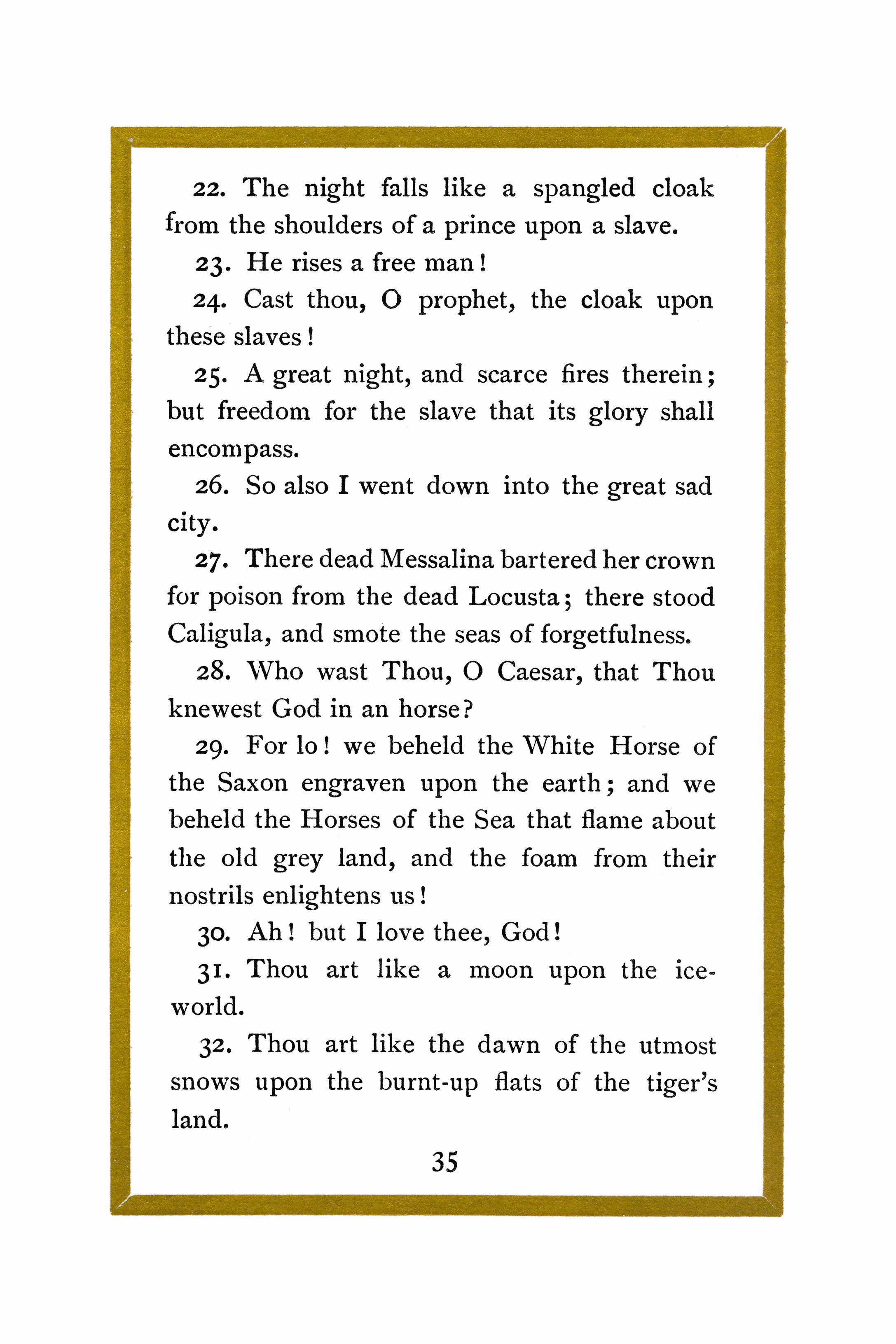 22. The night falls like a spangled cloak from the shoulders of a prince upon a slave.

23. He rises a free man!

24. Cast thou, O prophet, the cloak upon these slaves!

25. A great night, and scarce fires therein; but freedom for the slave that its glory shall encompass.

26. So also I went down into the great sad city.

27. There dead Messalina bartered her crown for poison from the dead Locusta; there stood Caligula, and smote the seas of forgetfulness.

28. Who wast Thou, O Caesar, that Thou knewest God in an horse?

29. For lo! we beheld the White Horse of the Saxon engraven upon the earth; and we beheld the Horses of the Sea that flame about the old grey land, and the foam from their nostrils enlightens us!

30. Ah! but I love thee, God!

31. Thou art like a moon upon the ice-world.

32. Thou art like the dawn of the utmost snows upon the burnt-up flats of the tiger's land.

35